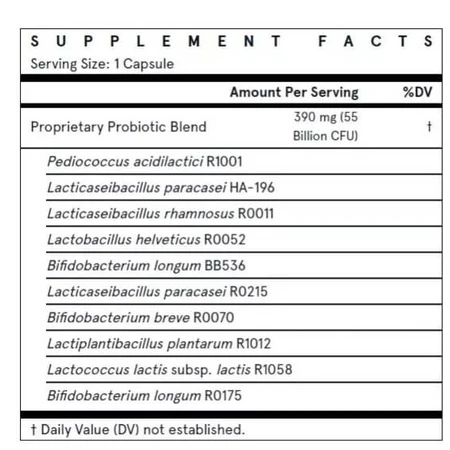 SUPPLEMENT FACTS
Serving Size: 1 Capsule

| | Amount Per Serving | %DV |
|---|---|---|
| Proprietary Probiotic Blend | 390 mg (55 Billion CFU) | † |
| Pediococcus acidilactici R1001 | | |
| Lacticaseibacillus paracasei HA-196 | | |
| Lacticaseibacillus rhamnosus R0011 | | |
| Lactobacillus helveticus R0052 | | |
| Bifidobacterium longum BB536 | | |
| Lacticaseibacillus paracasei R0215 | | |
| Bifidobacterium breve R0070 | | |
| Lactiplantibacillus plantarum R1012 | | |
| Lactococcus lactis subsp. lactis R1058 | | |
| Bifidobacterium longum R0175 | | |

† Daily Value (DV) not established.